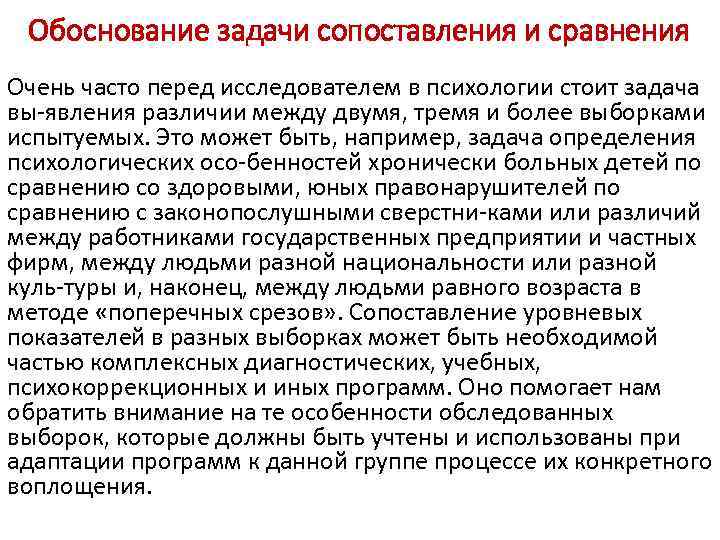 Обоснование задачи сопоставления и сравнения

Очень часто перед исследователем в психологии стоит задача вы-явления различии между двумя, тремя и более выборками испытуемых. Это может быть, например, задача определения психологических осо-бенностей хронически больных детей по сравнению со здоровыми, юных правонарушителей по сравнению с законопослушными сверстни-ками или различий между работниками государственных предприятии и частных фирм, между людьми разной национальности или разной куль-туры и, наконец, между людьми равного возраста в методе «поперечных срезов». Сопоставление уровневых показателей в разных выборках может быть необходимой частью комплексных диагностических, учебных, психокоррекционных и иных программ. Оно помогает нам обратить внимание на те особенности обследованных выборок, которые должны быть учтены и использованы при адаптации программ к данной группе процессе их конкретного воплощения.